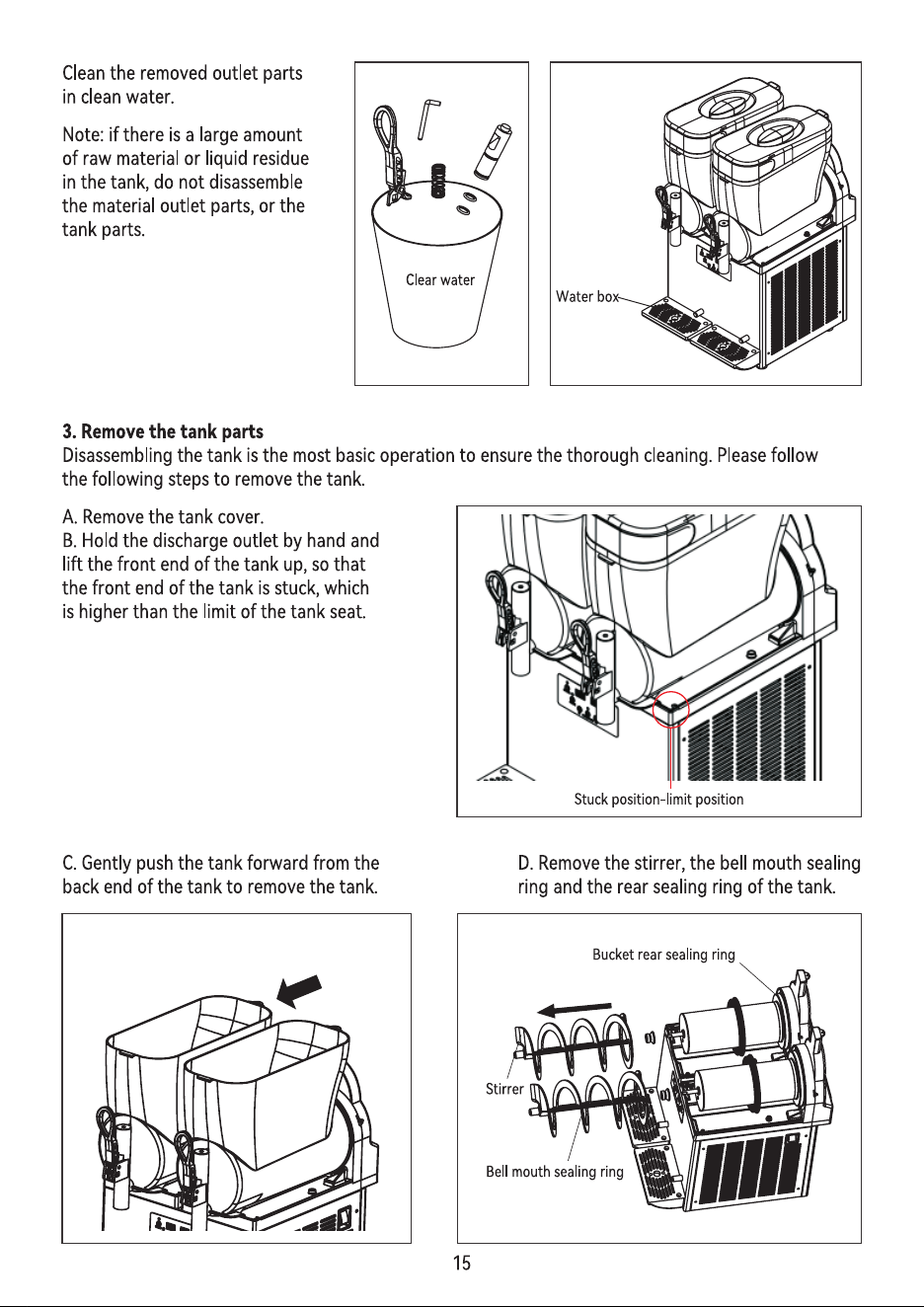 Clean the removed outlet parts in clean water.

Note: if there is a large amount of raw material or liquid residue in the tank, do not disassemble the material outlet parts, or the tank parts.

Clear water

Water box

3. Remove the tank parts
Disassembling the tank is the most basic operation to ensure the thorough cleaning. Please follow the following steps to remove the tank.

A. Remove the tank cover.
B. Hold the discharge outlet by hand and lift the front end of the tank up, so that the front end of the tank is stuck, which is higher than the limit of the tank seat.

Stuck position-limit position

C. Gently push the tank forward from the back end of the tank to remove the tank.

D. Remove the stirrer, the bell mouth sealing ring and the rear sealing ring of the tank.

Bucket rear sealing ring

Stirrer

Bell mouth sealing ring

15